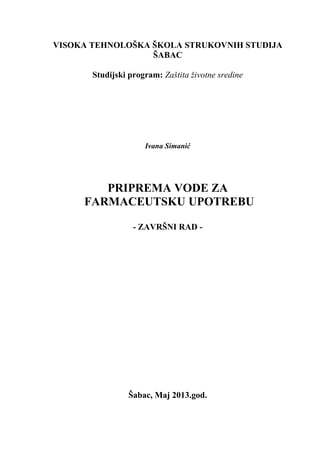 VISOKA TEHNOLOŠKA ŠKOLA STRUKOVNIH STUDIJA ŠABAC

Studijski program: Zaštita životne sredine

Ivana Simanić

PRIPREMA VODE ZA FARMACEUTSKU UPOTREBU

- ZAVRŠNI RAD -

Šabac, Maj 2013.god.